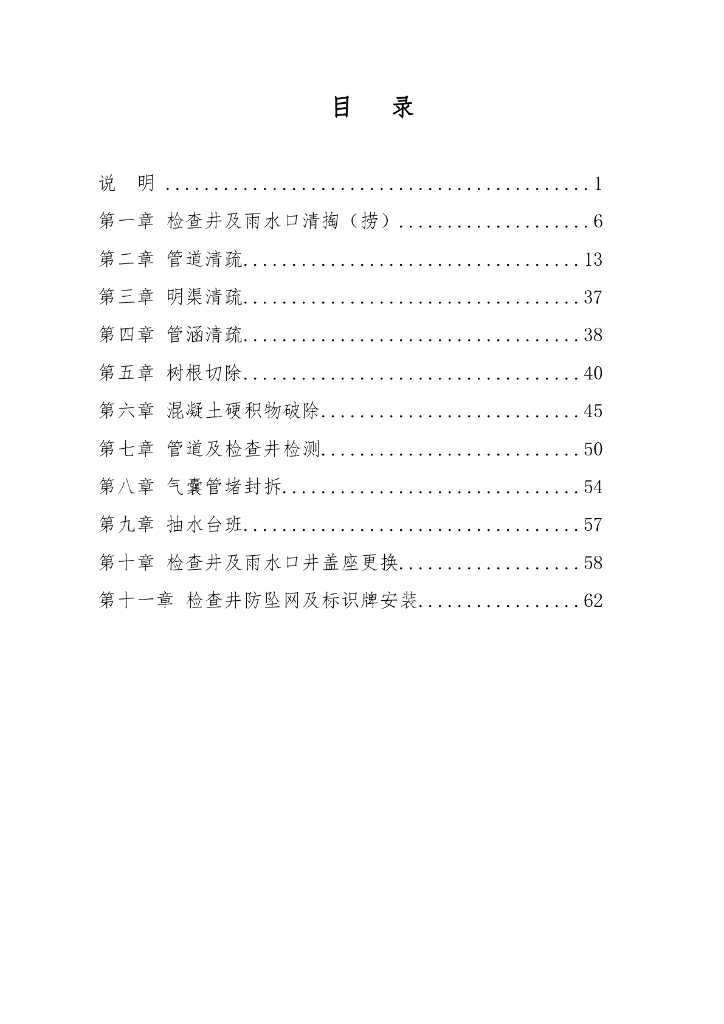 目　录

说　明 ............................................1

第一章 检查井及雨水口清掏（捞）....................6

第二章 管道清疏...................................13

第三章 明渠清疏...................................37

第四章 管涵清疏...................................38

第五章 树根切除...................................40

第六章 混凝土硬积物破除...........................45

第七章 管道及检查井检测...........................50

第八章 气囊管堵封拆...............................54

第九章 抽水台班...................................57

第十章 检查井及雨水口井盖座更换...................58

第十一章 检查井防坠网及标识牌安装.................62